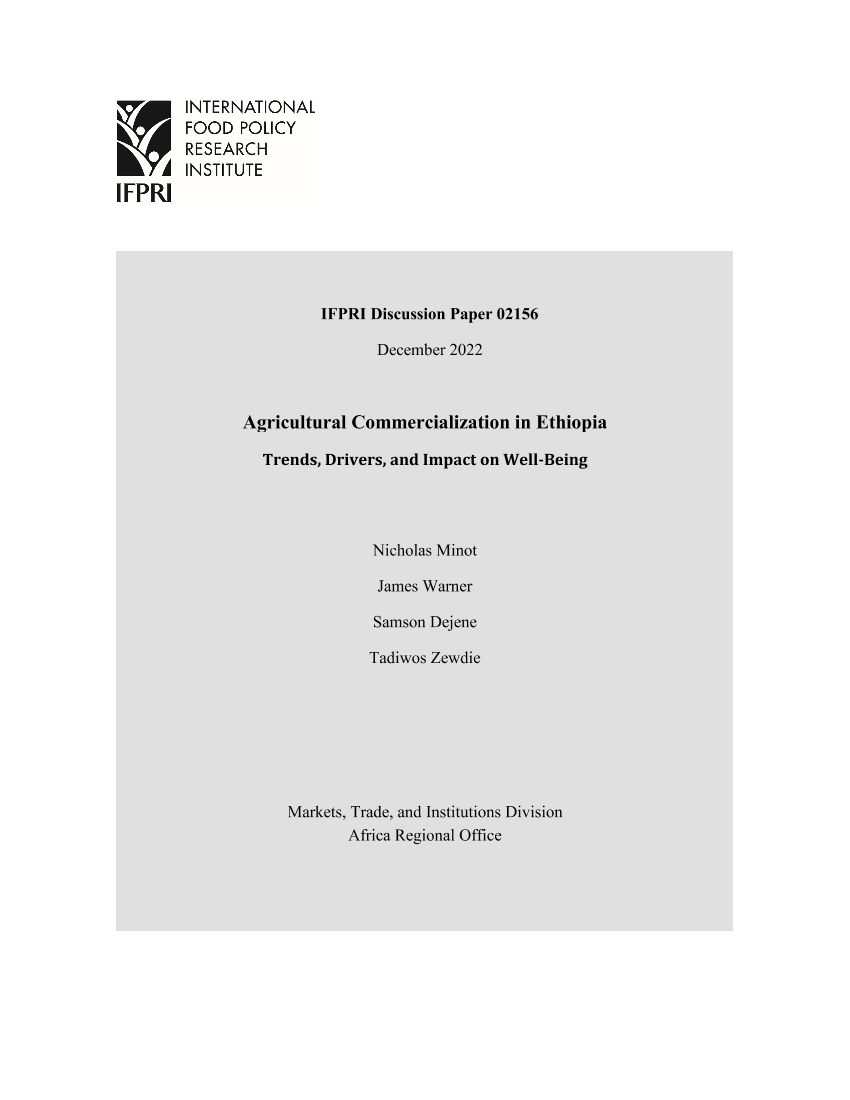 INTERNATIONAL
FOOD POLICY
RESEARCH
INSTITUTE
IFPRI

IFPRI Discussion Paper 02156

December 2022

Agricultural Commercialization in Ethiopia

Trends, Drivers, and Impact on Well-Being

Nicholas Minot

James Warner

Samson Dejene

Tadiwos Zewdie

Markets, Trade, and Institutions Division
Africa Regional Office